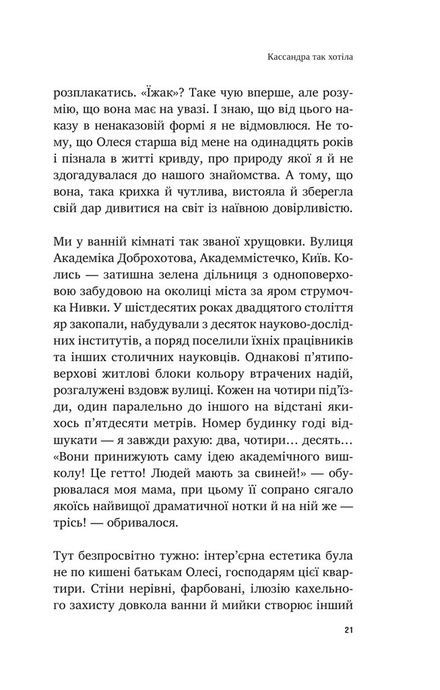 Кассандра так хотіла

розплакатись. «Їжак»? Таке чую вперше, але розумію, що вона має на увазі. І знаю, що від цього наказу в ненаказовій формі я не відмовлюся. Не тому, що Олеся старша від мене на одинадцять років і пізнала в житті кривду, про природу якої я й не здогадувалася до нашого знайомства. А тому, що вона, така крихка й чутлива, вистояла й зберегла свій дар дивитися на світ із наївною довірливістю.

Ми у ванній кімнаті так званої хрущовки. Вулиця Академіка Доброхотова, Академмістечко, Київ. Колись — затишна зелена дільниця з одноповерховою забудовою на околиці міста за яром струмочка Нивки. У шістдесятих роках двадцятого століття яр закопали, набудували з десяток науково-дослідних інститутів, а поряд поселили їхніх працівників та інших столичних науковців. Однакові п'ятиповерхові житлові блоки кольору втрачених надій, розгалужені вздовж вулиці. Кожен на чотири під'їзди, один паралельно до іншого на відстані якихось п'ятдесяти метрів. Номер будинку годі відшукати — я завжди рахую: два, чотири... десять... «Вони принижують саму ідею академічного вишколу! Це гетто! Людей мають за свиней!» — обурювалася моя мама, при цьому її сопрано сягало якоїсь найвищої драматичної нотки й на ній же — трісь! — обривалося.

Тут безпросвітно тужно: інтер'єрна естетика була не по кишені батькам Олесі, господарям цієї квартири. Стіни нерівні, фарбовані, ілюзію кахельного захисту довкола ванни й мийки створює інший

21